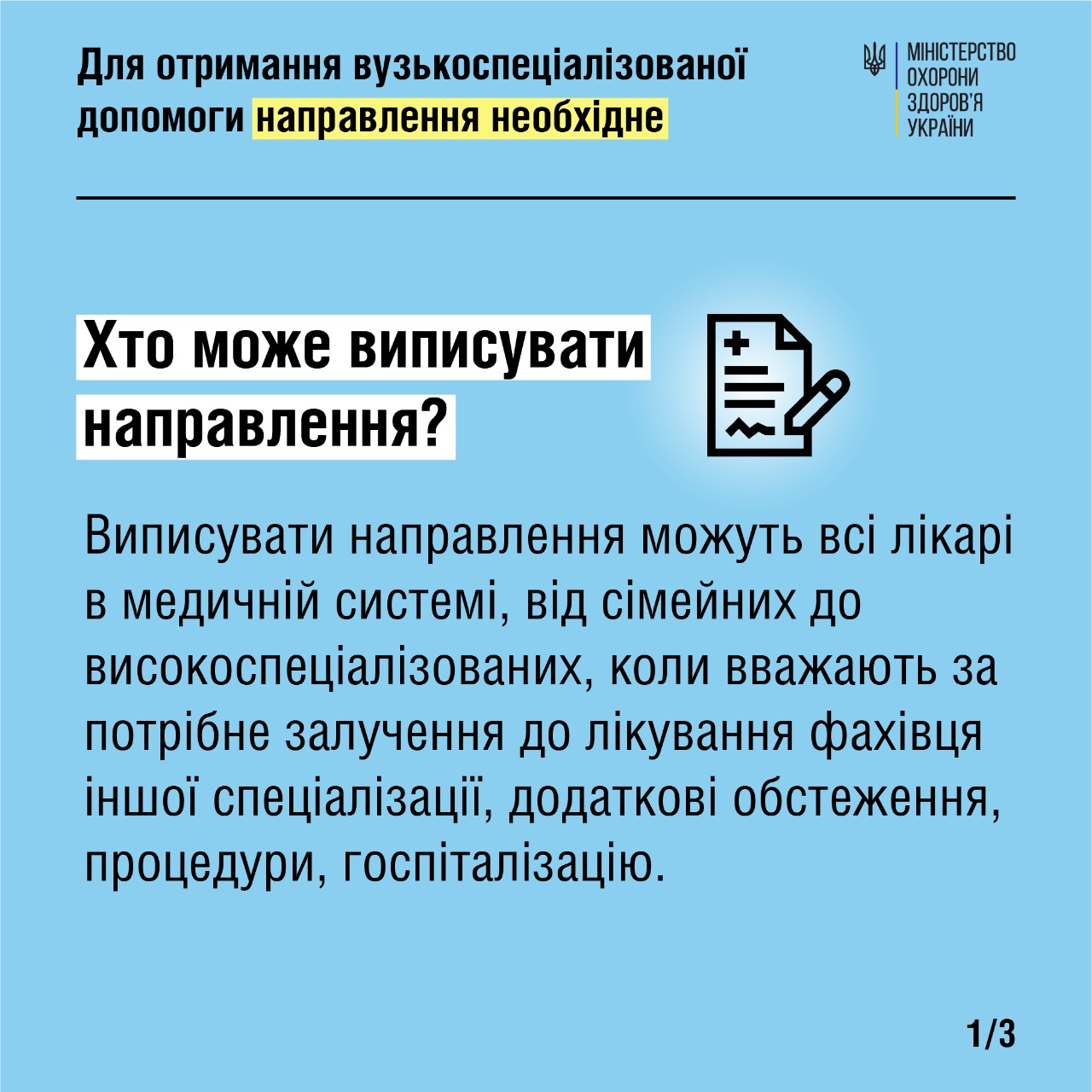 Для отримання вузькоспеціалізованої допомоги направлення необхідне

МІНІСТЕРСТВО ОХОРОНИ ЗДОРОВ'Я УКРАЇНИ

Хто може виписувати направлення?

Виписувати направлення можуть всі лікарі в медичній системі, від сімейних до високоспеціалізованих, коли вважають за потрібне залучення до лікування фахівця іншої спеціалізації, додаткові обстеження, процедури, госпіталізацію.

1/3